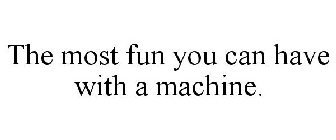 The most fun you can have with a machine.